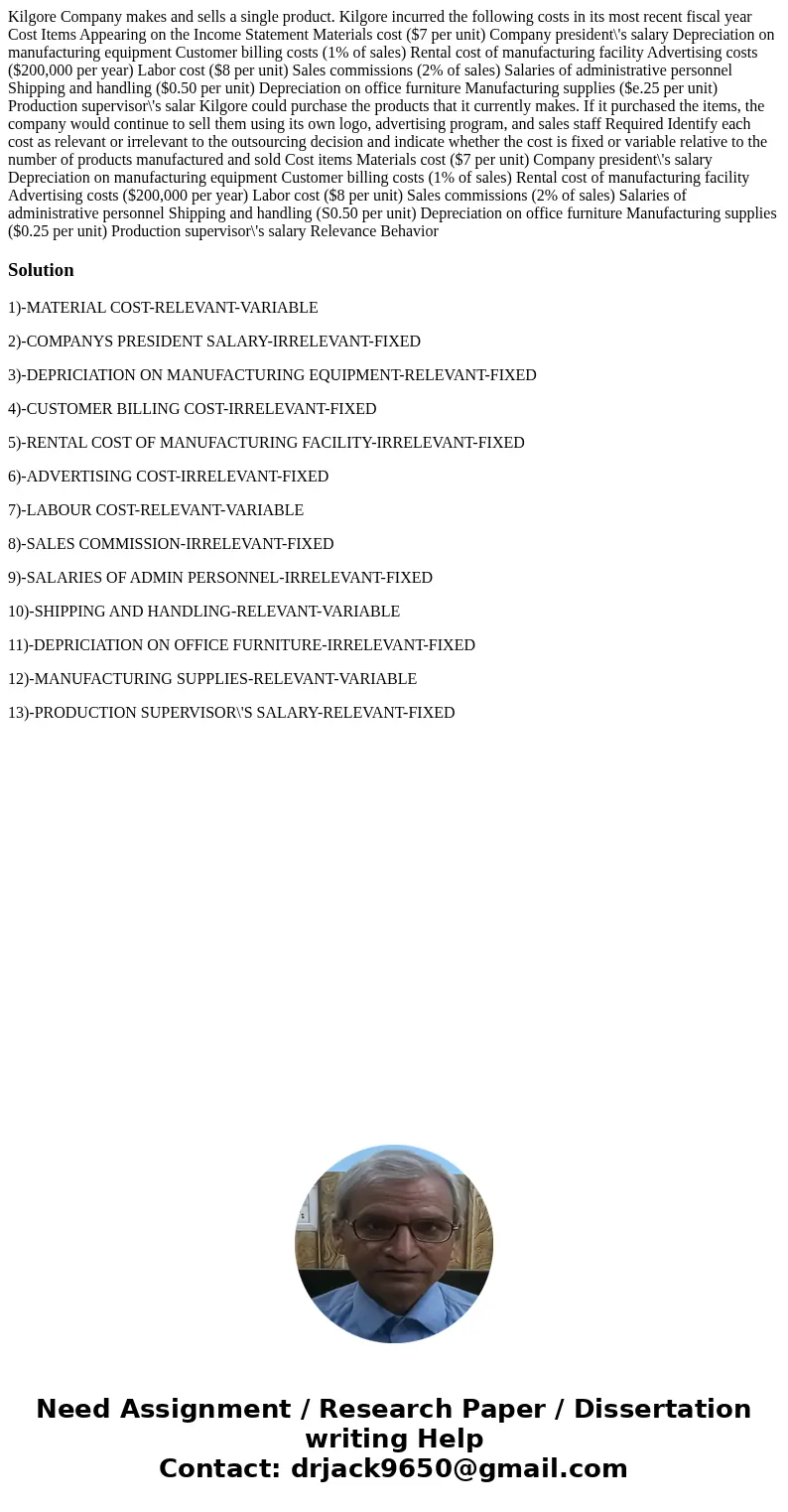 Kilgore Company makes and sells a single product. Kilgore incurred the following costs in its most recent fiscal year Cost Items Appearing on the Income Statement Materials cost ($7 per unit) Company president\'s salary Depreciation on manufacturing equipment Customer billing costs (1% of sales) Rental cost of manufacturing facility Advertising costs ($200,000 per year) Labor cost ($8 per unit) Sales commissions (2% of sales) Salaries of administrative personnel Shipping and handling ($0.50 per unit) Depreciation on office furniture Manufacturing supplies ($e.25 per unit) Production supervisor\'s salar Kilgore could purchase the products that it currently makes. If it purchased the items, the company would continue to sell them using its own logo, advertising program, and sales staff Required Identify each cost as relevant or irrelevant to the outsourcing decision and indicate whether the cost is fixed or variable relative to the number of products manufactured and sold Cost items Materials cost ($7 per unit) Company president\'s salary Depreciation on manufacturing equipment Customer billing costs (1% of sales) Rental cost of manufacturing facility Advertising costs ($200,000 per year) Labor cost ($8 per unit) Sales commissions (2% of sales) Salaries of administrative personnel Shipping and handling (S0.50 per unit) Depreciation on office furniture Manufacturing supplies ($0.25 per unit) Production supervisor\'s salary Relevance Behavior

Solution

1)-MATERIAL COST-RELEVANT-VARIABLE

2)-COMPANYS PRESIDENT SALARY-IRRELEVANT-FIXED

3)-DEPRICIATION ON MANUFACTURING EQUIPMENT-RELEVANT-FIXED

4)-CUSTOMER BILLING COST-IRRELEVANT-FIXED

5)-RENTAL COST OF MANUFACTURING FACILITY-IRRELEVANT-FIXED

6)-ADVERTISING COST-IRRELEVANT-FIXED

7)-LABOUR COST-RELEVANT-VARIABLE

8)-SALES COMMISSION-IRRELEVANT-FIXED

9)-SALARIES OF ADMIN PERSONNEL-IRRELEVANT-FIXED

10)-SHIPPING AND HANDLING-RELEVANT-VARIABLE

11)-DEPRICIATION ON OFFICE FURNITURE-IRRELEVANT-FIXED

12)-MANUFACTURING SUPPLIES-RELEVANT-VARIABLE

13)-PRODUCTION SUPERVISOR\'S SALARY-RELEVANT-FIXED

Need Assignment / Research Paper / Dissertation writing Help
Contact: drjack9650@gmail.com